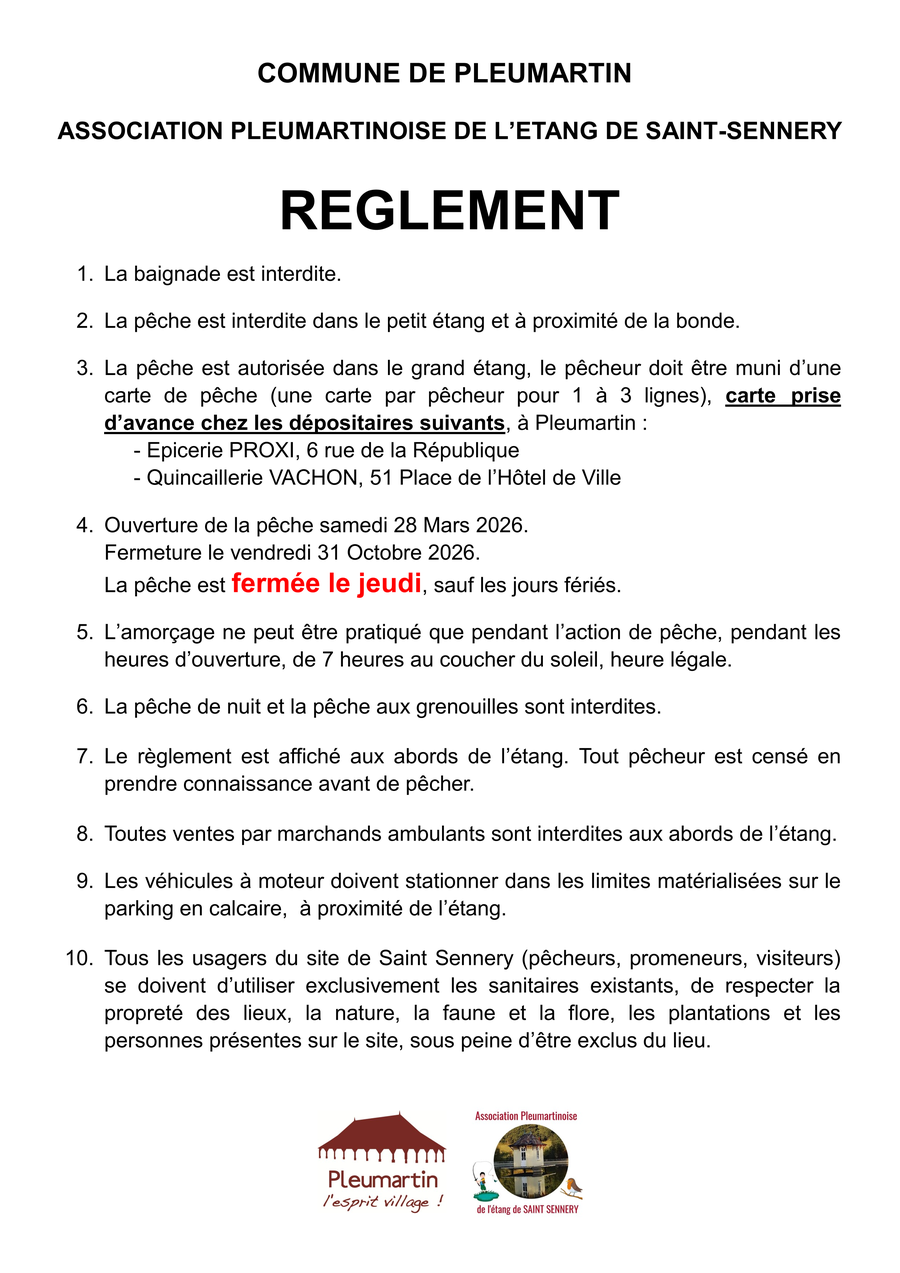 COMMUNE DE PLEUMARTIN

ASSOCIATION PLEUMARTINOISE DE L'ETANG DE SAINT-SENNERY

REGLEMENT

1. La baignade est interdite.

2. La pêche est interdite dans le petit étang et à proximité de la bonde.

3. La pêche est autorisée dans le grand étang, le pêcheur doit être muni d'une carte de pêche (une carte par pêcheur pour 1 à 3 lignes), carte prise d'avance chez les dépositaires suivants, à Pleumartin :
- Epicerie PROXI, 6 rue de la République
- Quincaillerie VACHON, 51 Place de l'Hôtel de Ville

4. Ouverture de la pêche samedi 28 Mars 2026.
Fermeture le vendredi 31 Octobre 2026.
La pêche est fermée le jeudi, sauf les jours fériés.

5. L'amorçage ne peut être pratiqué que pendant l'action de pêche, pendant les heures d'ouverture, de 7 heures au coucher du soleil, heure légale.

6. La pêche de nuit et la pêche aux grenouilles sont interdites.

7. Le règlement est affiché aux abords de l'étang. Tout pêcheur est censé en prendre connaissance avant de pêcher.

8. Toutes ventes par marchands ambulants sont interdites aux abords de l'étang.

9. Les véhicules à moteur doivent stationner dans les limites matérialisées sur le parking en calcaire, à proximité de l'étang.

10. Tous les usagers du site de Saint Sennery (pêcheurs, promeneurs, visiteurs) se doivent d'utiliser exclusivement les sanitaires existants, de respecter la propreté des lieux, la nature, la faune et la flore, les plantations et les personnes présentes sur le site, sous peine d'être exclus du lieu.

Pleumartin
l'esprit village !

Association Pleumartinoise
de l'étang de SAINT SENNERY